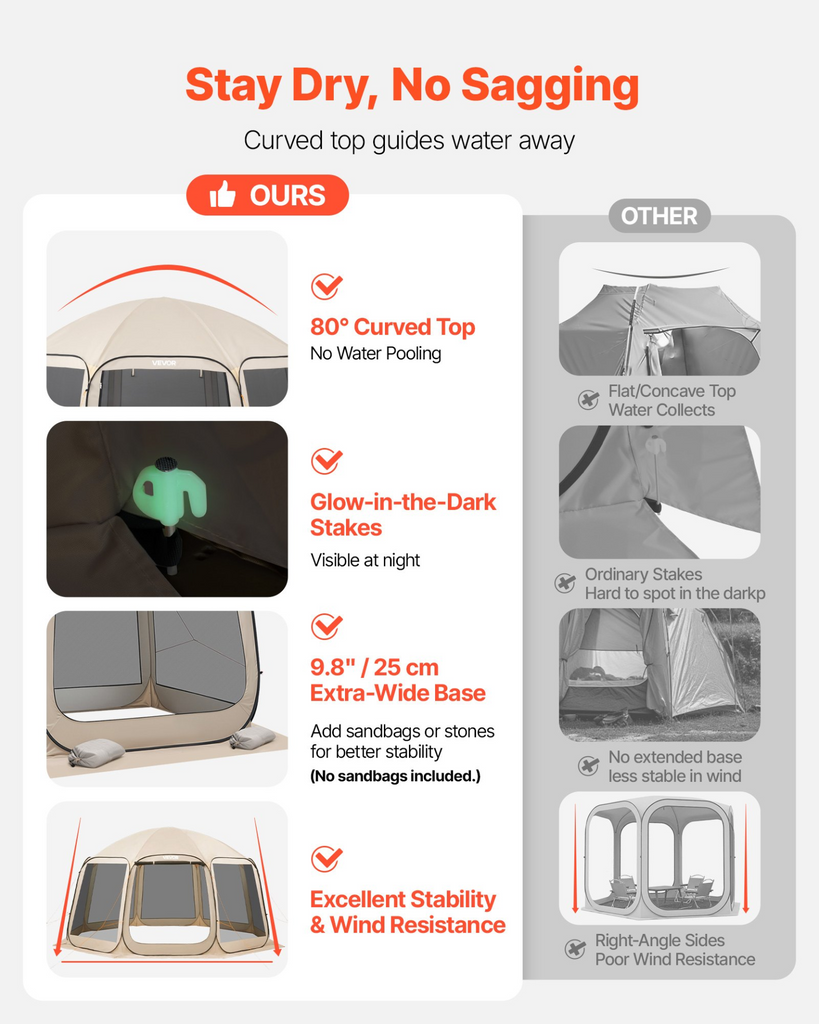 Stay Dry, No Sagging

Curved top guides water away

OURS

VEVOR

80° Curved Top
No Water Pooling

Glow-in-the-Dark Stakes
Visible at night

9.8" / 25 cm Extra-Wide Base
Add sandbags or stones for better stability
(No sandbags included.)

Excellent Stability & Wind Resistance

OTHER

Flat/Concave Top
Water Collects

Ordinary Stakes
Hard to spot in the darkp

No extended base
less stable in wind

Right-Angle Sides
Poor Wind Resistance